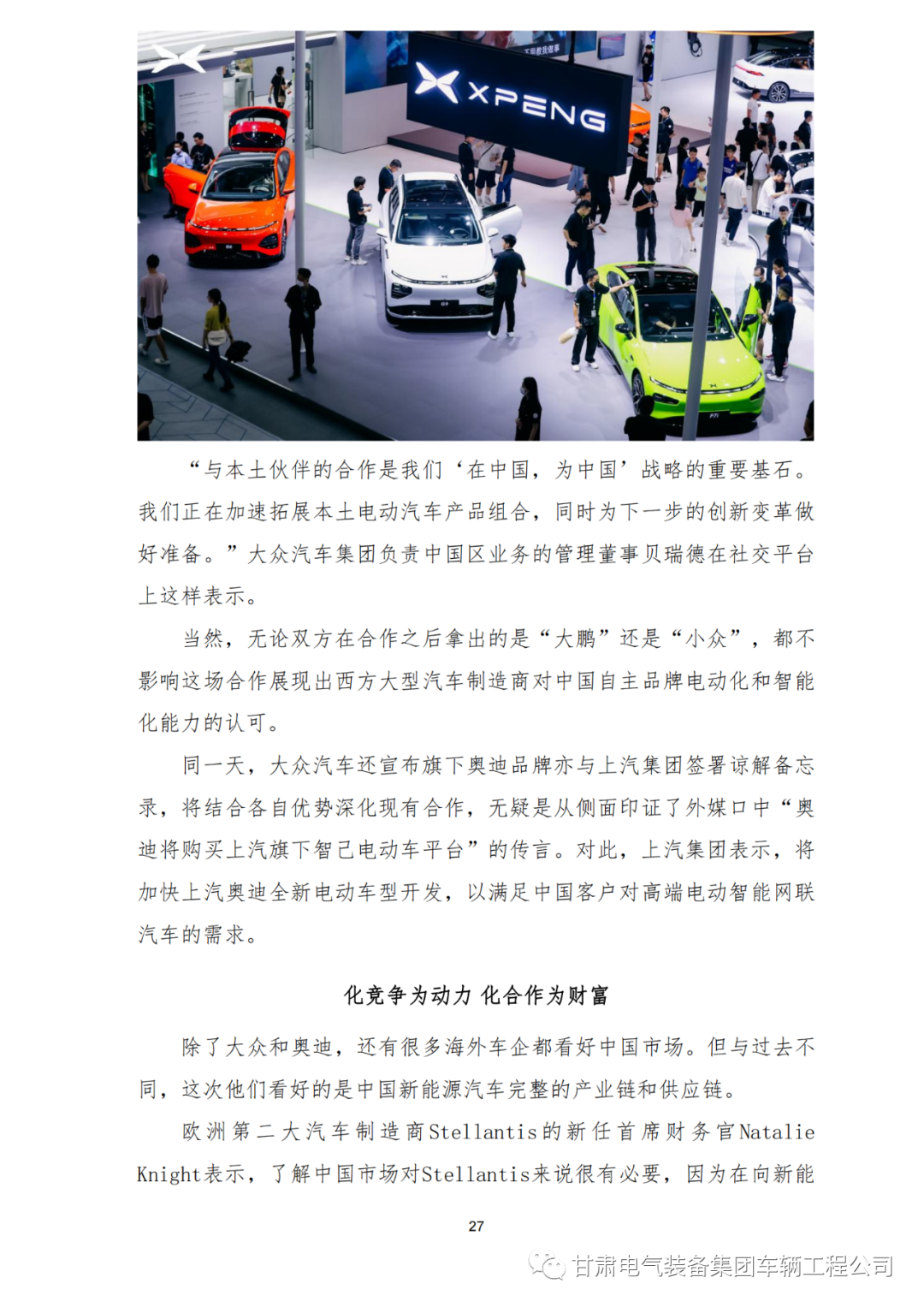 XPENG

“与本土伙伴的合作是我们‘在中国，为中国’战略的重要基石。我们正在加速拓展本土电动汽车产品组合，同时为下一步的创新变革做好准备。”大众汽车集团负责中国区业务的管理董事贝瑞德在社交平台上这样表示。

当然，无论双方在合作之后拿出的是“大鹏”还是“小众”，都不影响这场合作展现出西方大型汽车制造商对中国自主品牌电动化和智能化能力的认可。

同一天，大众汽车还宣布旗下奥迪品牌亦与上汽集团签署谅解备忘录，将结合各自优势深化现有合作，无疑是从侧面印证了外媒口中“奥迪将购买上汽旗下智己电动车平台”的传言。对此，上汽集团表示，将加快上汽奥迪全新电动车型开发，以满足中国客户对高端电动智能网联汽车的需求。

化竞争为动力 化合作为财富

除了大众和奥迪，还有很多海外车企都看好中国市场。但与过去不同，这次他们看好的是中国新能源汽车完整的产业链和供应链。

欧洲第二大汽车制造商Stellantis的新任首席财务官Natalie Knight表示，了解中国市场对Stellantis来说很有必要，因为在向新能

27

甘肃电气装备集团车辆工程公司